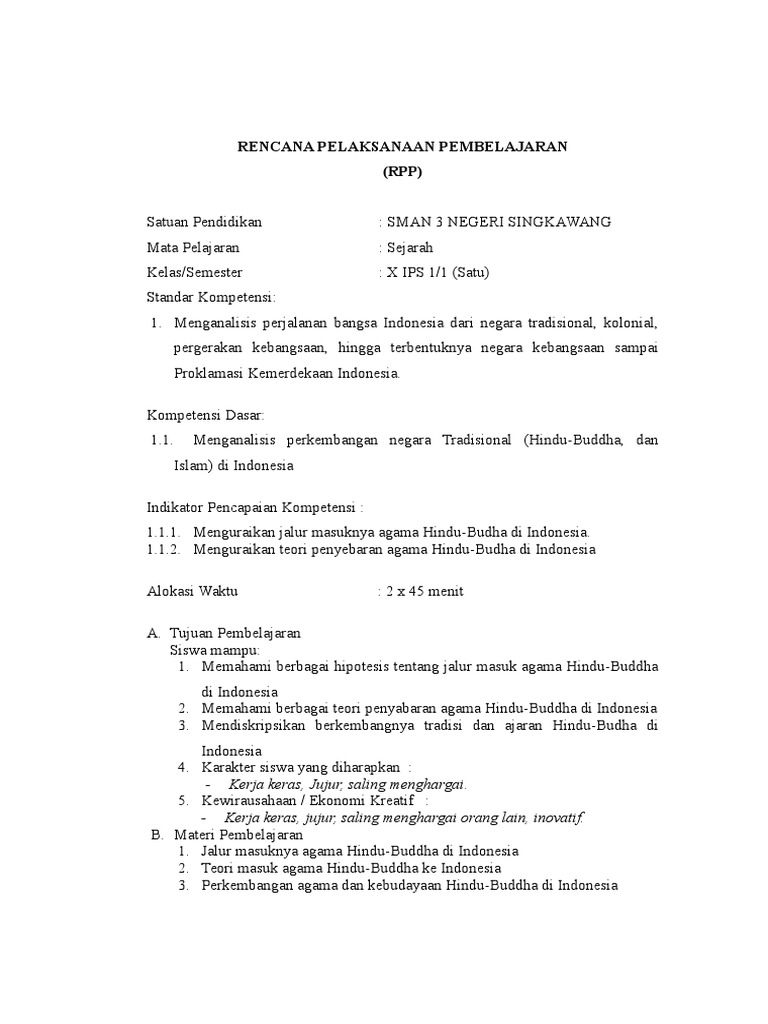 RENCANA PELAKSANAAN PEMBELAJARAN
(RPP)

Satuan Pendidikan : SMAN 3 NEGERI SINGKAWANG
Mata Pelajaran : Sejarah
Kelas/Semester : X IPS 1/1 (Satu)
Standar Kompetensi:

1. Menganalisis perjalanan bangsa Indonesia dari negara tradisional, kolonial, pergerakan kebangsaan, hingga terbentuknya negara kebangsaan sampai Proklamasi Kemerdekaan Indonesia.

Kompetensi Dasar:

1.1. Menganalisis perkembangan negara Tradisional (Hindu-Buddha, dan Islam) di Indonesia

Indikator Pencapaian Kompetensi :

1.1.1. Menguraikan jalur masuknya agama Hindu-Budha di Indonesia.
1.1.2. Menguraikan teori penyebaran agama Hindu-Budha di Indonesia

Alokasi Waktu : 2 x 45 menit

A. Tujuan Pembelajaran
Siswa mampu:
1. Memahami berbagai hipotesis tentang jalur masuk agama Hindu-Buddha di Indonesia
2. Memahami berbagai teori penyabaran agama Hindu-Buddha di Indonesia
3. Mendiskripsikan berkembangnya tradisi dan ajaran Hindu-Budha di Indonesia
4. Karakter siswa yang diharapkan :
- Kerja keras, Jujur, saling menghargai.
5. Kewirausahaan / Ekonomi Kreatif :
- Kerja keras, jujur, saling menghargai orang lain, inovatif.
B. Materi Pembelajaran
1. Jalur masuknya agama Hindu-Buddha di Indonesia
2. Teori masuk agama Hindu-Buddha ke Indonesia
3. Perkembangan agama dan kebudayaan Hindu-Buddha di Indonesia